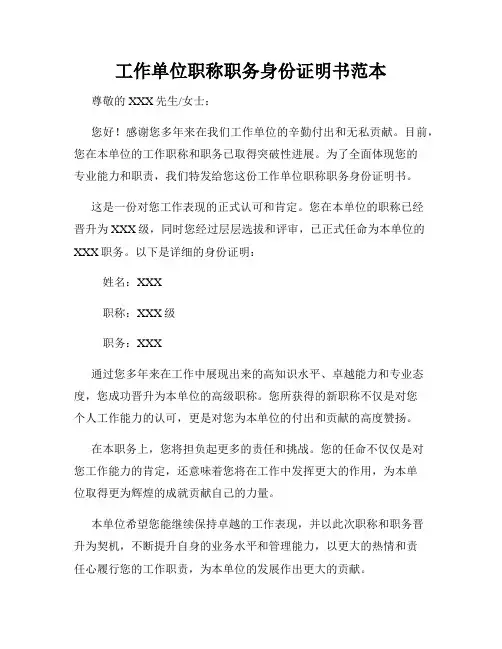 工作单位职称职务身份证明书范本

尊敬的 XXX 先生/女士：

您好！感谢您多年来在我们工作单位的辛勤付出和无私贡献。目前，您在本单位的工作职称和职务已取得突破性进展。为了全面体现您的专业能力和职责，我们特发给您这份工作单位职称职务身份证明书。

这是一份对您工作表现的正式认可和肯定。您在本单位的职称已经晋升为 XXX 级，同时您经过层层选拔和评审，已正式任命为本单位的 XXX 职务。以下是详细的身份证明：

姓名：XXX

职称：XXX 级

职务：XXX

通过您多年来在工作中展现出来的高知识水平、卓越能力和专业态度，您成功晋升为本单位的高级职称。您所获得的新职称不仅是对您个人工作能力的认可，更是对您为本单位的付出和贡献的高度赞扬。

在本职务上，您将担负起更多的责任和挑战。您的任命不仅仅是对您工作能力的肯定，还意味着您将在工作中发挥更大的作用，为本单位取得更为辉煌的成就贡献自己的力量。

本单位希望您能继续保持卓越的工作表现，并以此次职称和职务晋升为契机，不断提升自身的业务水平和管理能力，以更大的热情和责任心履行您的工作职责，为本单位的发展作出更大的贡献。